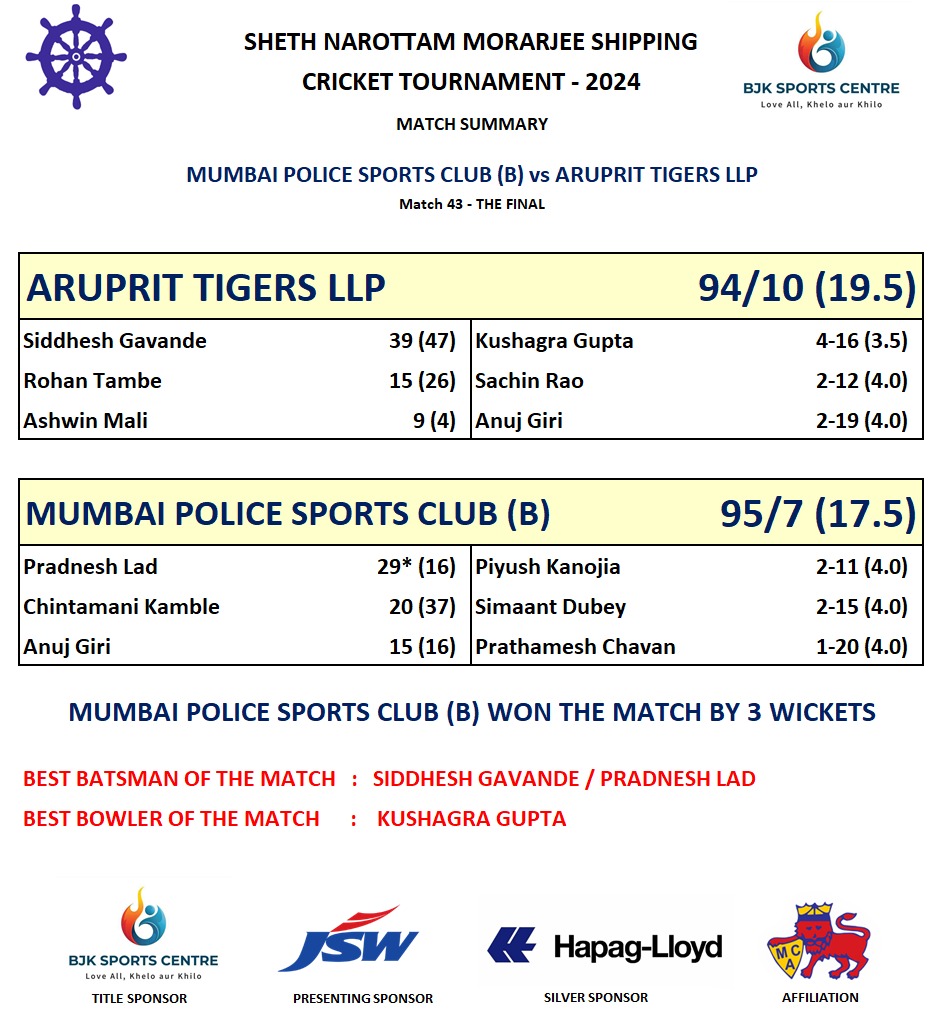 SHETH NAROTTAM MORARJEE SHIPPING CRICKET TOURNAMENT - 2024

BJK SPORTS CENTRE
Love All, Khelo aur Khilo

MATCH SUMMARY

MUMBAI POLICE SPORTS CLUB (B) vs ARUPRIT TIGERS LLP

Match 43 - THE FINAL

| ARUPRIT TIGERS LLP | | | 94/10 (19.5) |
|---|---|---|---|
| Siddhesh Gavande | 39 (47) | Kushagra Gupta | 4-16 (3.5) |
| Rohan Tambe | 15 (26) | Sachin Rao | 2-12 (4.0) |
| Ashwin Mali | 9 (4) | Anuj Giri | 2-19 (4.0) |

| MUMBAI POLICE SPORTS CLUB (B) | | | 95/7 (17.5) |
|---|---|---|---|
| Pradnesh Lad | 29* (16) | Piyush Kanojia | 2-11 (4.0) |
| Chintamani Kamble | 20 (37) | Simaant Dubey | 2-15 (4.0) |
| Anuj Giri | 15 (16) | Prathamesh Chavan | 1-20 (4.0) |

MUMBAI POLICE SPORTS CLUB (B) WON THE MATCH BY 3 WICKETS

BEST BATSMAN OF THE MATCH : SIDDHESH GAVANDE / PRADNESH LAD
BEST BOWLER OF THE MATCH : KUSHAGRA GUPTA

BJK SPORTS CENTRE
Love All, Khelo aur Khilo
TITLE SPONSOR

JSW
PRESENTING SPONSOR

Hapag-Lloyd
SILVER SPONSOR

MCA
AFFILIATION